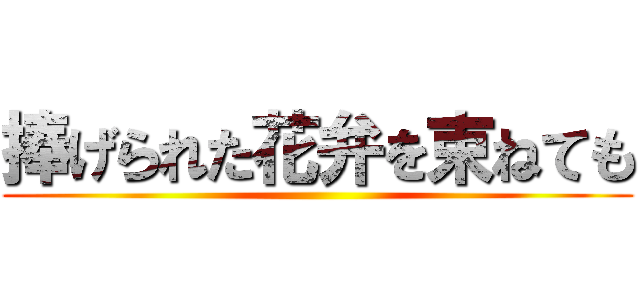 捧げられた花弁を束ねても